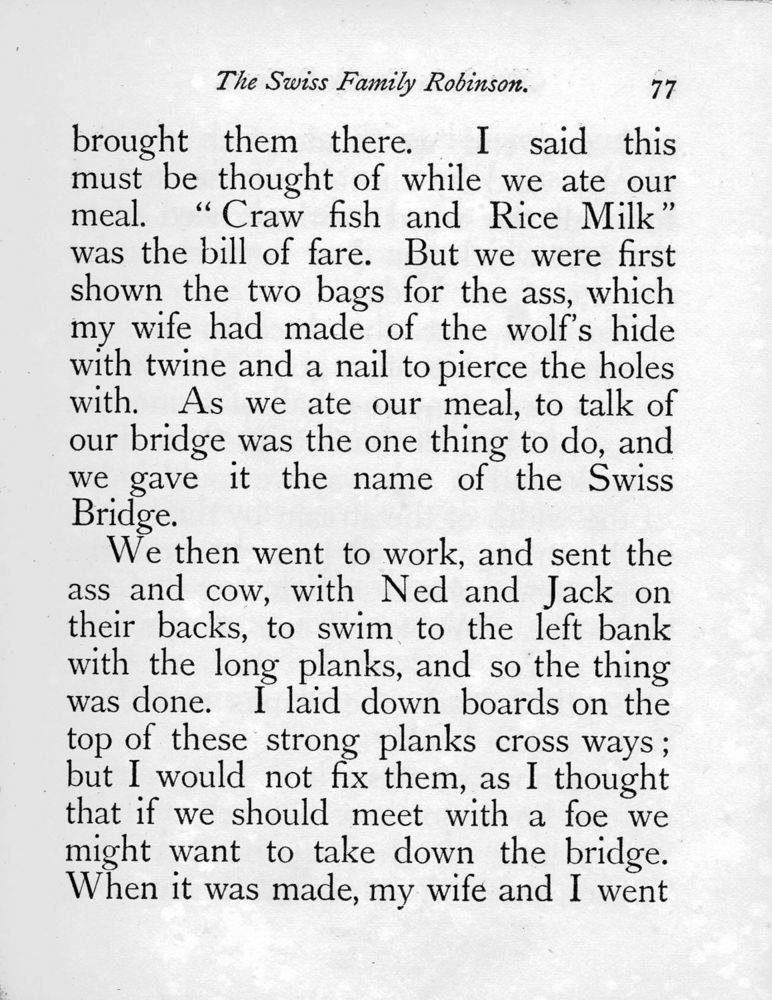 The Swiss Family Robinson. 77

brought them there. I said this must be thought of while we ate our meal. "Craw fish and Rice Milk" was the bill of fare. But we were first shown the two bags for the ass, which my wife had made of the wolf's hide with twine and a nail to pierce the holes with. As we ate our meal, to talk of our bridge was the one thing to do, and we gave it the name of the Swiss Bridge.

We then went to work, and sent the ass and cow, with Ned and Jack on their backs, to swim to the left bank with the long planks, and so the thing was done. I laid down boards on the top of these strong planks cross ways; but I would not fix them, as I thought that if we should meet with a foe we might want to take down the bridge. When it was made, my wife and I went